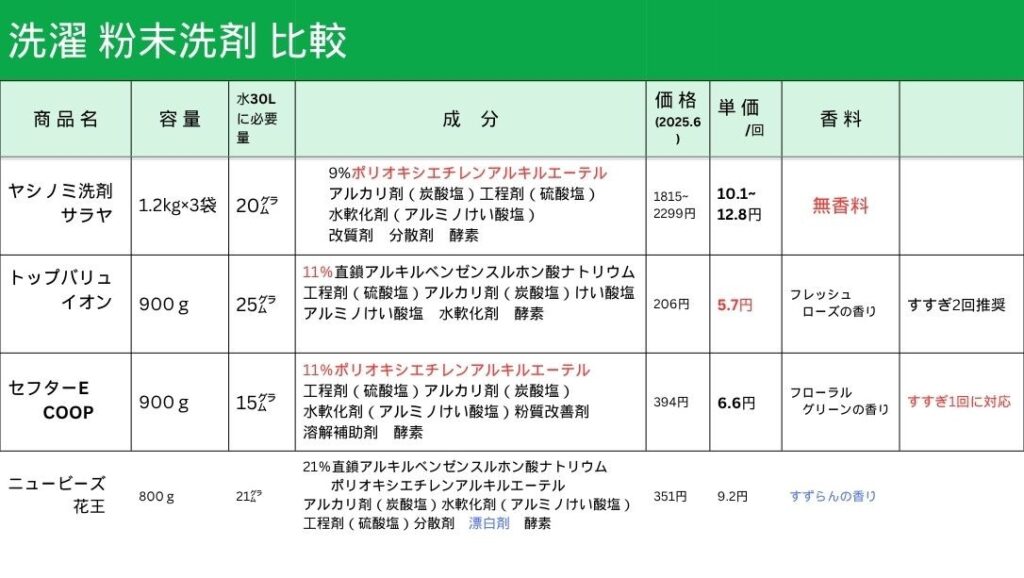 洗濯 粉末洗剤 比較

| 商品名 | 容量 | 水30Lに必要量 | 成分 | 価格(2025.6) | 単価/回 | 香料 | |
|---|---|---|---|---|---|---|---|
| ヤシノミ洗剤 サラヤ | 1.2kg×3袋 | 20グラム | 9%ポリオキシエチレンアルキルエーテル アルカリ剤（炭酸塩）工程剤（硫酸塩） 水軟化剤（アルミノけい酸塩） 改質剤　分散剤　酵素 | 1815~2299円 | 10.1~12.8円 | 無香料 | |
| トップバリュ イオン | 900ｇ | 25グラム | 11%直鎖アルキルベンゼンスルホン酸ナトリウム 工程剤（硫酸塩）アルカリ剤（炭酸塩）けい酸塩 アルミノけい酸塩　水軟化剤　酵素 | 206円 | 5.7円 | フレッシュローズの香り | すすぎ2回推奨 |
| セフターE COOP | 900ｇ | 15グラム | 11%ポリオキシエチレンアルキルエーテル 工程剤（硫酸塩）アルカリ剤（炭酸塩） 水軟化剤（アルミノけい酸塩）粉質改善剤 溶解補助剤　酵素 | 394円 | 6.6円 | フローラルグリーンの香り | すすぎ1回に対応 |
| ニュービーズ 花王 | 800ｇ | 21グラム | 21%直鎖アルキルベンゼンスルホン酸ナトリウム ポリオキシエチレンアルキルエーテル アルカリ剤（炭酸塩）水軟化剤（アルミノけい酸塩） 工程剤（硫酸塩）分散剤　漂白剤　酵素 | 351円 | 9.2円 | すずらんの香り | |